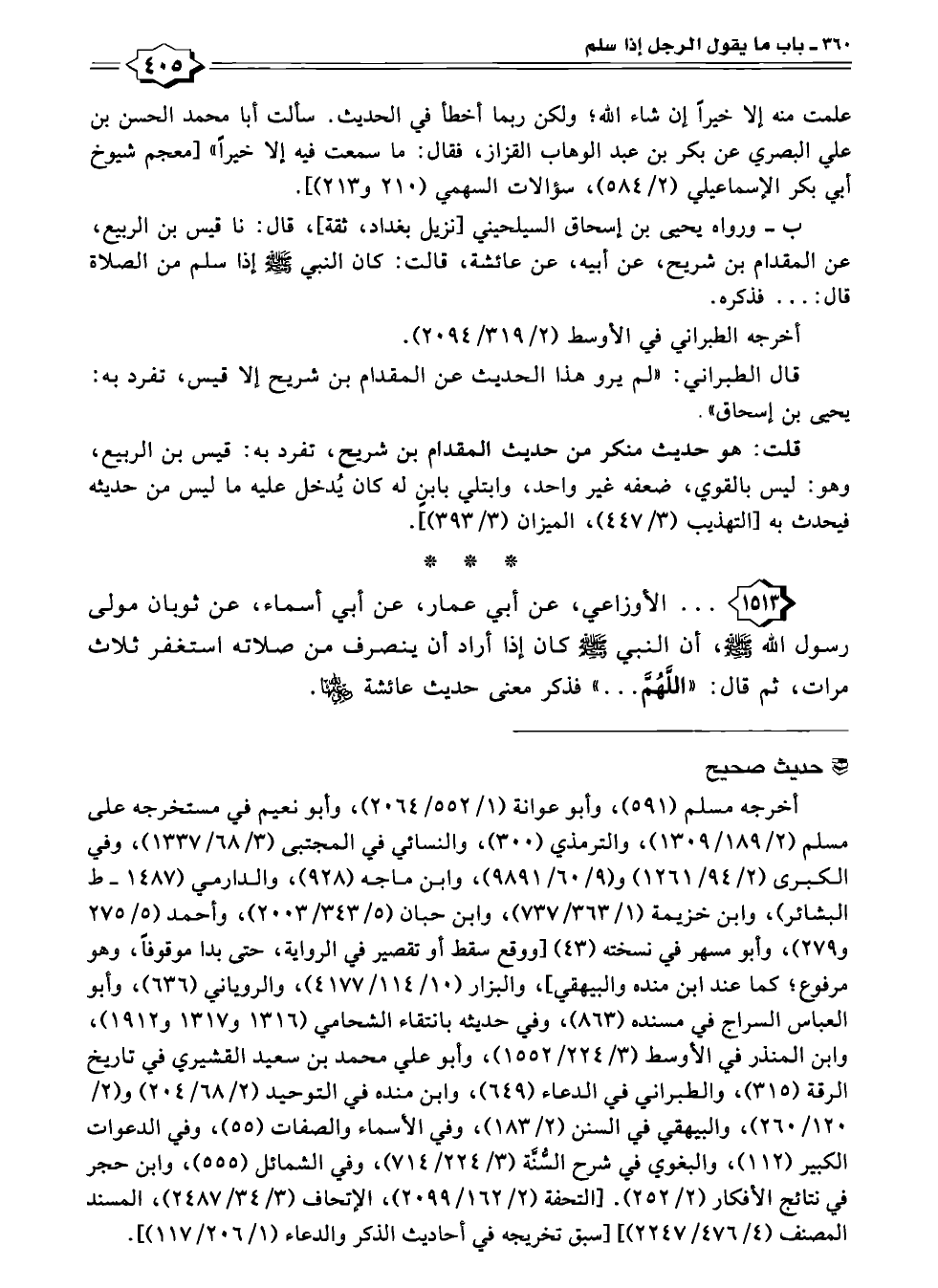 ٣٦٠ ـ باب ما يقول الرجل إذا سلم

٤٠٥

علمت منه إلا خيراً إن شاء الله؛ ولكن ربما أخطأ في الحديث. سألت أبا محمد الحسن بن علي البصري عن بكر بن عبد الوهاب القزاز، فقال: ما سمعت فيه إلا خيراً» [معجم شيوخ أبي بكر الإسماعيلي (٢/ ٥٨٤)، سؤالات السهمي (٢١٠ و٢١٣)].

ب ـ ورواه يحيى بن إسحاق السيلحيني [نزيل بغداد، ثقة]، قال: نا قيس بن الربيع، عن المقدام بن شريح، عن أبيه، عن عائشة، قالت: كان النبي ﷺ إذا سلم من الصلاة قال: . . . فذكره.

أخرجه الطبراني في الأوسط (٢/ ٣١٩/ ٢٠٩٤).

قال الطبراني: «لم يرو هذا الحديث عن المقدام بن شريح إلا قيس، تفرد به: يحيى بن إسحاق».

قلت: هو حديث منكر من حديث المقدام بن شريح، تفرد به: قيس بن الربيع، وهو: ليس بالقوي، ضعفه غير واحد، وابتلي بابنٍ له كان يُدخل عليه ما ليس من حديثه فيحدث به [التهذيب (٣/ ٤٤٧)، الميزان (٣/ ٣٩٣)].

* * *

١٥١٣ . . . الأوزاعي، عن أبي عمار، عن أبي أسماء، عن ثوبان مولى رسول الله ﷺ، أن النبي ﷺ كان إذا أراد أن ينصرف من صلاته استغفر ثلاث مرات، ثم قال: «اللَّهُمَّ. . .» فذكر معنى حديث عائشة ﵂.

حديث صحيح

أخرجه مسلم (٥٩١)، وأبو عوانة (١/ ٥٥٢/ ٢٠٦٤)، وأبو نعيم في مستخرجه على مسلم (٢/ ١٨٩/ ١٣٠٩)، والترمذي (٣٠٠)، والنسائي في المجتبى (٣/ ٦٨/ ١٣٣٧)، وفي الكبرى (٢/ ٩٤/ ١٢٦١) و(٩/ ٦٠/ ٩٨٩١)، وابن ماجه (٩٢٨)، والدارمي (١٤٨٧ ـ ط البشائر)، وابن خزيمة (١/ ٣٦٣/ ٧٣٧)، وابن حبان (٥/ ٣٤٣/ ٢٠٠٣)، وأحمد (٥/ ٢٧٥ و٢٧٩)، وأبو مسهر في نسخته (٤٣) [ووقع سقط أو تقصير في الرواية، حتى بدا موقوفاً، وهو مرفوع؛ كما عند ابن منده والبيهقي]، والبزار (١٠/ ١١٤/ ٤١٧٧)، والروياني (٦٣٦)، وأبو العباس السراج في مسنده (٨٦٣)، وفي حديثه بانتقاء الشحامي (١٣١٦ و١٣١٧ و١٩١٢)، وابن المنذر في الأوسط (٣/ ٢٢٤/ ١٥٥٢)، وأبو علي محمد بن سعيد القشيري في تاريخ الرقة (٣١٥)، والطبراني في الدعاء (٦٤٩)، وابن منده في التوحيد (٢/ ٦٨/ ٢٠٤) و(٢/ ١٢٠/ ٢٦٠)، والبيهقي في السنن (٢/ ١٨٣)، وفي الأسماء والصفات (٥٥)، وفي الدعوات الكبير (١١٢)، والبغوي في شرح السُّنَّة (٣/ ٢٢٤/ ٧١٤)، وفي الشمائل (٥٥٥)، وابن حجر في نتائج الأفكار (٢/ ٢٥٢). [التحفة (٢/ ١٦٢/ ٢٠٩٩)، الإتحاف (٣/ ٣٤/ ٢٤٨٧)، المسند المصنف (٤/ ٤٧٦/ ٢٢٤٧)] [سبق تخريجه في أحاديث الذكر والدعاء (١/ ٢٠٦/ ١١٧)].